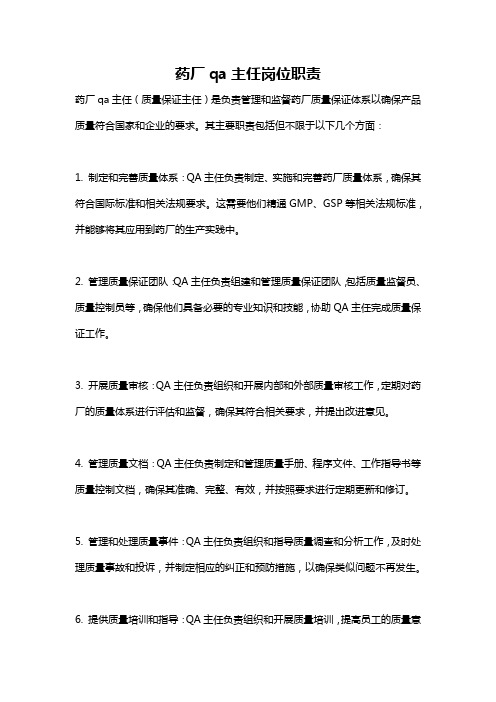 药厂 qa 主任岗位职责

药厂 qa 主任（质量保证主任）是负责管理和监督药厂质量保证体系以确保产品质量符合国家和企业的要求。其主要职责包括但不限于以下几个方面：

1. 制定和完善质量体系：QA 主任负责制定、实施和完善药厂质量体系，确保其符合国际标准和相关法规要求。这需要他们精通 GMP、GSP 等相关法规标准，并能够将其应用到药厂的生产实践中。

2. 管理质量保证团队：QA 主任负责组建和管理质量保证团队，包括质量监督员、质量控制员等，确保他们具备必要的专业知识和技能，协助 QA 主任完成质量保证工作。

3. 开展质量审核：QA 主任负责组织和开展内部和外部质量审核工作，定期对药厂的质量体系进行评估和监督，确保其符合相关要求，并提出改进意见。

4. 管理质量文档：QA 主任负责制定和管理质量手册、程序文件、工作指导书等质量控制文档，确保其准确、完整、有效，并按照要求进行定期更新和修订。

5. 管理和处理质量事件：QA 主任负责组织和指导质量调查和分析工作，及时处理质量事故和投诉，并制定相应的纠正和预防措施，以确保类似问题不再发生。

6. 提供质量培训和指导：QA 主任负责组织和开展质量培训，提高员工的质量意